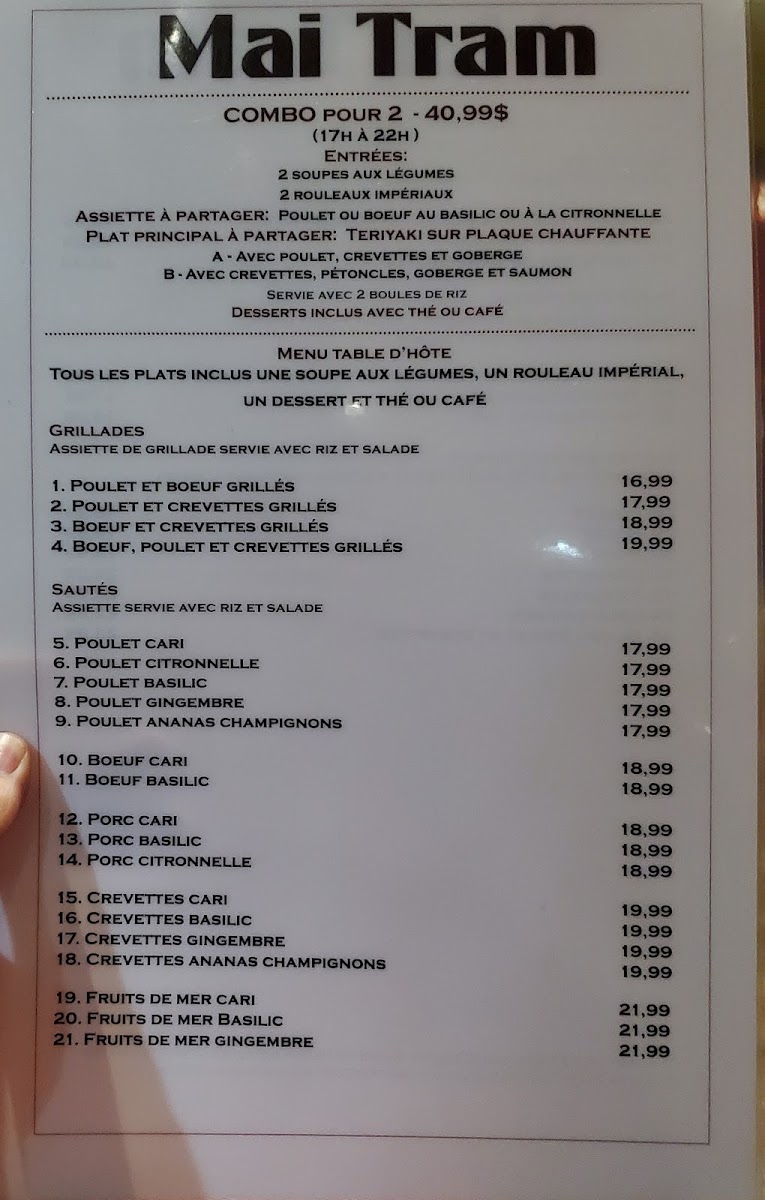 Mai Tram

COMBO POUR 2 - 40,99$
(17H À 22H)
ENTRÉES:
2 SOUPES AUX LÉGUMES
2 ROULEAUX IMPÉRIAUX
ASSIETTE À PARTAGER: POULET OU BOEUF AU BASILIC OU À LA CITRONNELLE
PLAT PRINCIPAL À PARTAGER: TERIYAKI SUR PLAQUE CHAUFFANTE
A - AVEC POULET, CREVETTES ET GOBERGE
B - AVEC CREVETTES, PÉTONCLES, GOBERGE ET SAUMON
SERVIE AVEC 2 BOULES DE RIZ
DESSERTS INCLUS AVEC THÉ OU CAFÉ

MENU TABLE D'HÔTE
TOUS LES PLATS INCLUS UNE SOUPE AUX LÉGUMES, UN ROULEAU IMPÉRIAL, UN DESSERT ET THÉ OU CAFÉ

GRILLADES
ASSIETTE DE GRILLADE SERVIE AVEC RIZ ET SALADE

| | |
|---|---|
| 1. POULET ET BOEUF GRILLÉS | 16,99 |
| 2. POULET ET CREVETTES GRILLÉS | 17,99 |
| 3. BOEUF ET CREVETTES GRILLÉS | 18,99 |
| 4. BOEUF, POULET ET CREVETTES GRILLÉS | 19,99 |

SAUTÉS
ASSIETTE SERVIE AVEC RIZ ET SALADE

| | |
|---|---|
| 5. POULET CARI | 17,99 |
| 6. POULET CITRONNELLE | 17,99 |
| 7. POULET BASILIC | 17,99 |
| 8. POULET GINGEMBRE | 17,99 |
| 9. POULET ANANAS CHAMPIGNONS | 17,99 |
| 10. BOEUF CARI | 18,99 |
| 11. BOEUF BASILIC | 18,99 |
| 12. PORC CARI | 18,99 |
| 13. PORC BASILIC | 18,99 |
| 14. PORC CITRONNELLE | 18,99 |
| 15. CREVETTES CARI | 19,99 |
| 16. CREVETTES BASILIC | 19,99 |
| 17. CREVETTES GINGEMBRE | 19,99 |
| 18. CREVETTES ANANAS CHAMPIGNONS | 19,99 |
| 19. FRUITS DE MER CARI | 21,99 |
| 20. FRUITS DE MER BASILIC | 21,99 |
| 21. FRUITS DE MER GINGEMBRE | 21,99 |